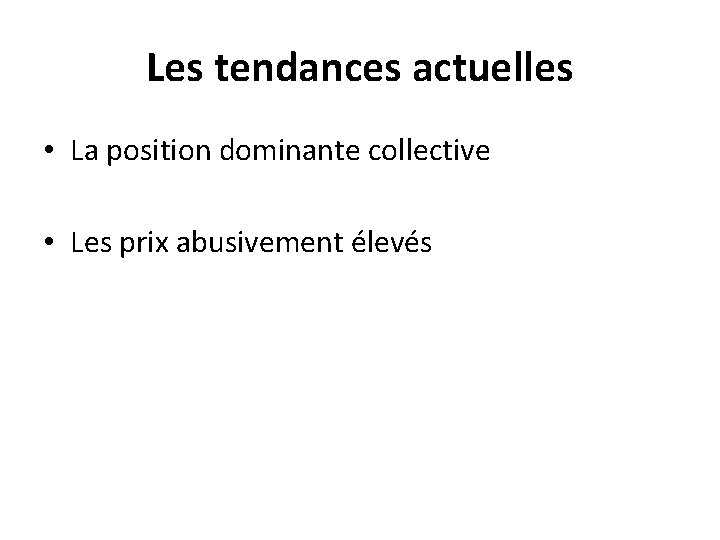 Les tendances actuelles

• La position dominante collective

• Les prix abusivement élevés